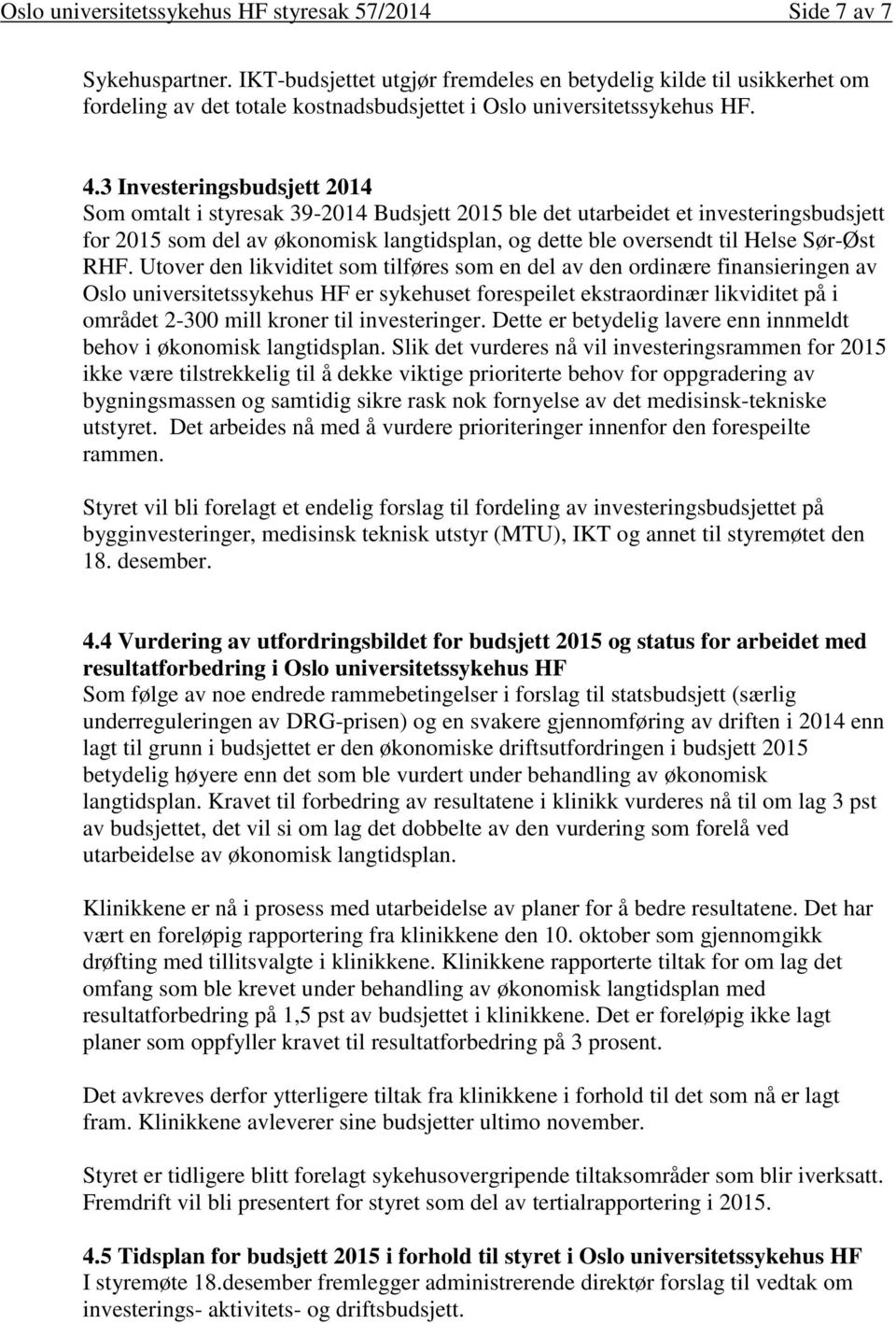 Oslo universitetssykehus HF styresak 57/2014 Side 7 av 7

Sykehuspartner. IKT-budsjettet utgjør fremdeles en betydelig kilde til usikkerhet om fordeling av det totale kostnadsbudsjettet i Oslo universitetssykehus HF.

4.3 Investeringsbudsjett 2014
Som omtalt i styresak 39-2014 Budsjett 2015 ble det utarbeidet et investeringsbudsjett for 2015 som del av økonomisk langtidsplan, og dette ble oversendt til Helse Sør-Øst RHF. Utover den likviditet som tilføres som en del av den ordinære finansieringen av Oslo universitetssykehus HF er sykehuset forespeilet ekstraordinær likviditet på i området 2-300 mill kroner til investeringer. Dette er betydelig lavere enn innmeldt behov i økonomisk langtidsplan. Slik det vurderes nå vil investeringsrammen for 2015 ikke være tilstrekkelig til å dekke viktige prioriterte behov for oppgradering av bygningsmassen og samtidig sikre rask nok fornyelse av det medisinsk-tekniske utstyret. Det arbeides nå med å vurdere prioriteringer innenfor den forespeilte rammen.

Styret vil bli forelagt et endelig forslag til fordeling av investeringsbudsjettet på bygginvesteringer, medisinsk teknisk utstyr (MTU), IKT og annet til styremøtet den 18. desember.

4.4 Vurdering av utfordringsbildet for budsjett 2015 og status for arbeidet med resultatforbedring i Oslo universitetssykehus HF
Som følge av noe endrede rammebetingelser i forslag til statsbudsjett (særlig underreguleringen av DRG-prisen) og en svakere gjennomføring av driften i 2014 enn lagt til grunn i budsjettet er den økonomiske driftsutfordringen i budsjett 2015 betydelig høyere enn det som ble vurdert under behandling av økonomisk langtidsplan. Kravet til forbedring av resultatene i klinikk vurderes nå til om lag 3 pst av budsjettet, det vil si om lag det dobbelte av den vurdering som forelå ved utarbeidelse av økonomisk langtidsplan.

Klinikkene er nå i prosess med utarbeidelse av planer for å bedre resultatene. Det har vært en foreløpig rapportering fra klinikkene den 10. oktober som gjennomgikk drøfting med tillitsvalgte i klinikkene. Klinikkene rapporterte tiltak for om lag det omfang som ble krevet under behandling av økonomisk langtidsplan med resultatforbedring på 1,5 pst av budsjettet i klinikkene. Det er foreløpig ikke lagt planer som oppfyller kravet til resultatforbedring på 3 prosent.

Det avkreves derfor ytterligere tiltak fra klinikkene i forhold til det som nå er lagt fram. Klinikkene avleverer sine budsjetter ultimo november.

Styret er tidligere blitt forelagt sykehusovergripende tiltaksområder som blir iverksatt. Fremdrift vil bli presentert for styret som del av tertialrapportering i 2015.

4.5 Tidsplan for budsjett 2015 i forhold til styret i Oslo universitetssykehus HF
I styremøte 18.desember fremlegger administrerende direktør forslag til vedtak om investerings- aktivitets- og driftsbudsjett.